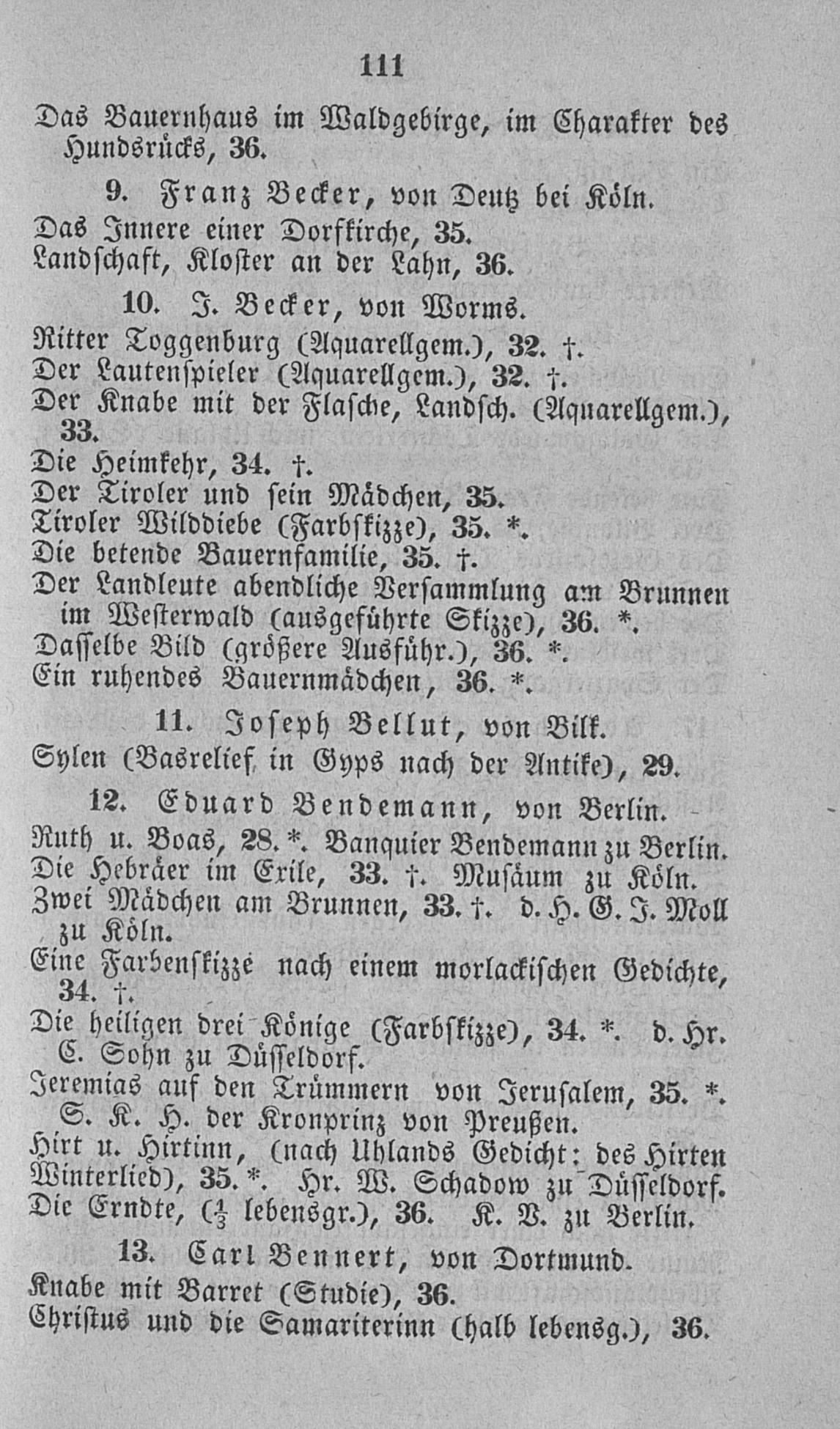 111

Das Bauernhaus im Waldgebirge, im Charakter des Hundsrücks, 36.

9. Franz Becker, von Deutz bei Köln.
Das Innere einer Dorfkirche, 35.
Landschaft, Kloster an der Lahn, 36.

10. J. Becker, von Worms.
Ritter Toggenburg (Aquarellgem.), 32. †.
Der Lautenspieler (Aquarellgem.), 32. †.
Der Knabe mit der Flasche, Landsch. (Aquarellgem.), 33.
Die Heimkehr, 34. †.
Der Tiroler und sein Mädchen, 35.
Tiroler Wilddiebe (Farbskizze), 35. *.
Die betende Bauernfamilie, 35. †.
Der Landleute abendliche Versammlung am Brunnen im Westerwald (ausgeführte Skizze), 36. *.
Dasselbe Bild (größere Ausführ.), 36. *.
Ein ruhendes Bauernmädchen, 36. *.

11. Joseph Bellut, von Bilk.
Sylen (Basrelief in Gyps nach der Antike), 29.

12. Eduard Bendemann, von Berlin.
Ruth u. Boas, 28. *. Banquier Bendemann zu Berlin.
Die Hebräer im Exile, 33. †. Musäum zu Köln.
Zwei Mädchen am Brunnen, 33. †. d. H. G. J. Moll zu Köln.
Eine Farbenskizze nach einem morlackischen Gedichte, 34. †.
Die heiligen drei Könige (Farbskizze), 34. *. d. Hr. C. Sohn zu Düsseldorf.
Jeremias auf den Trümmern von Jerusalem, 35. *. S. K. H. der Kronprinz von Preußen.
Hirt u. Hirtinn, (nach Uhlands Gedicht: des Hirten Winterlied), 35. *. Hr. W. Schadow zu Düsseldorf.
Die Erndte, ($\frac{1}{3}$ lebensgr.), 36. K. V. zu Berlin.

13. Carl Bennert, von Dortmund.
Knabe mit Barret (Studie), 36.
Christus und die Samariterinn (halb lebensg.), 36.